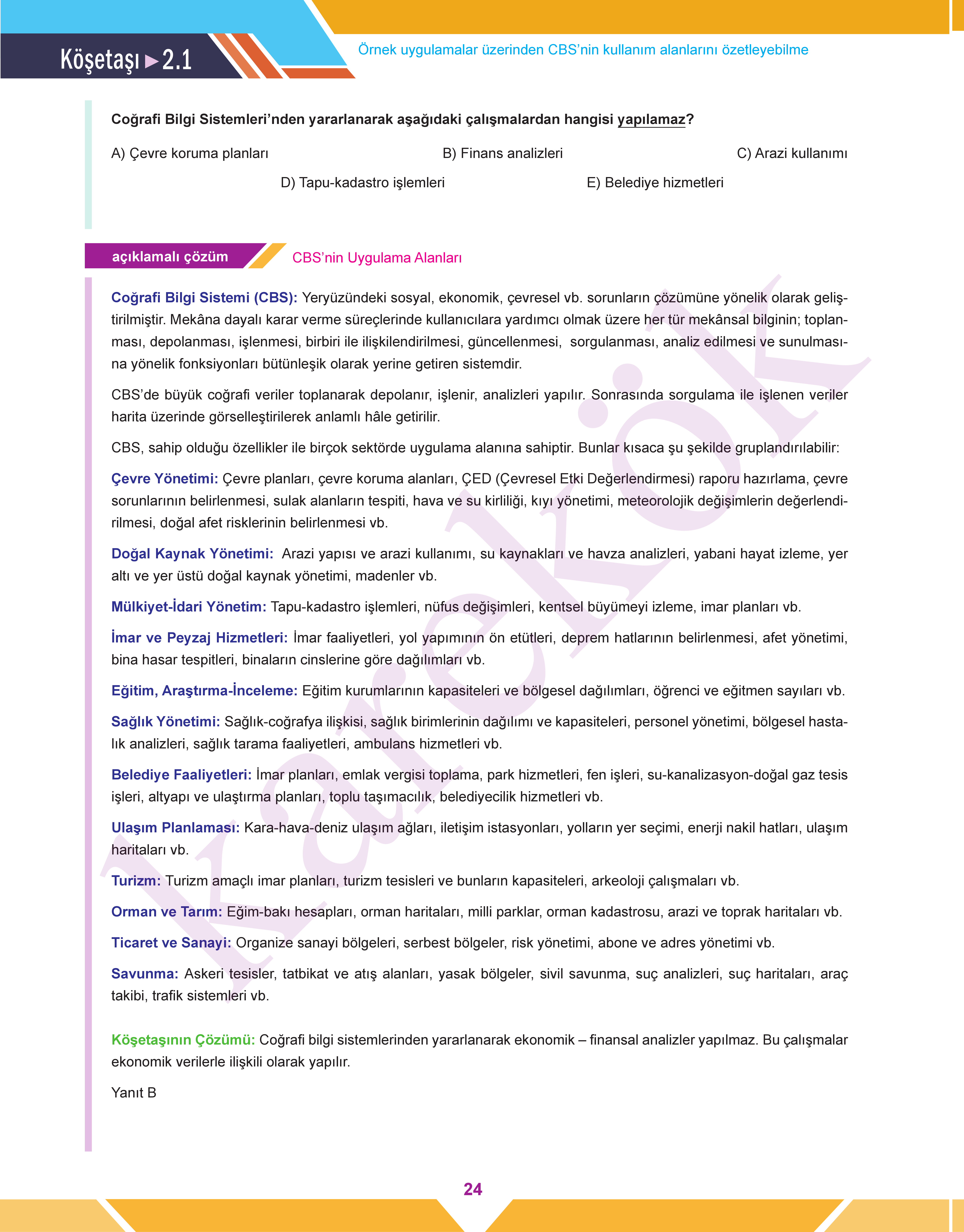 Köşetaşı ▶ 2.1

Örnek uygulamalar üzerinden CBS'nin kullanım alanlarını özetleyebilme

Coğrafi Bilgi Sistemleri'nden yararlanarak aşağıdaki çalışmalardan hangisi yapılamaz?

A) Çevre koruma planları
B) Finans analizleri
C) Arazi kullanımı
D) Tapu-kadastro işlemleri
E) Belediye hizmetleri

açıklamalı çözüm

CBS'nin Uygulama Alanları

Coğrafi Bilgi Sistemi (CBS): Yeryüzündeki sosyal, ekonomik, çevresel vb. sorunların çözümüne yönelik olarak geliştirilmiştir. Mekâna dayalı karar verme süreçlerinde kullanıcılara yardımcı olmak üzere her tür mekânsal bilginin; toplanması, depolanması, işlenmesi, birbiri ile ilişkilendirilmesi, güncellenmesi, sorgulanması, analiz edilmesi ve sunulmasına yönelik fonksiyonları bütünleşik olarak yerine getiren sistemdir.

CBS'de büyük coğrafi veriler toplanarak depolanır, işlenir, analizleri yapılır. Sonrasında sorgulama ile işlenen veriler harita üzerinde görselleştirilerek anlamlı hâle getirilir.

CBS, sahip olduğu özellikler ile birçok sektörde uygulama alanına sahiptir. Bunlar kısaca şu şekilde gruplandırılabilir:

Çevre Yönetimi: Çevre planları, çevre koruma alanları, ÇED (Çevresel Etki Değerlendirmesi) raporu hazırlama, çevre sorunlarının belirlenmesi, sulak alanların tespiti, hava ve su kirliliği, kıyı yönetimi, meteorolojik değişimlerin değerlendirilmesi, doğal afet risklerinin belirlenmesi vb.

Doğal Kaynak Yönetimi: Arazi yapısı ve arazi kullanımı, su kaynakları ve havza analizleri, yabani hayat izleme, yer altı ve yer üstü doğal kaynak yönetimi, madenler vb.

Mülkiyet-İdari Yönetim: Tapu-kadastro işlemleri, nüfus değişimleri, kentsel büyümeyi izleme, imar planları vb.

İmar ve Peyzaj Hizmetleri: İmar faaliyetleri, yol yapımının ön etütleri, deprem hatlarının belirlenmesi, afet yönetimi, bina hasar tespitleri, binaların cinslerine göre dağılımları vb.

Eğitim, Araştırma-İnceleme: Eğitim kurumlarının kapasiteleri ve bölgesel dağılımları, öğrenci ve eğitmen sayıları vb.

Sağlık Yönetimi: Sağlık-coğrafya ilişkisi, sağlık birimlerinin dağılımı ve kapasiteleri, personel yönetimi, bölgesel hastalık analizleri, sağlık tarama faaliyetleri, ambulans hizmetleri vb.

Belediye Faaliyetleri: İmar planları, emlak vergisi toplama, park hizmetleri, fen işleri, su-kanalizasyon-doğal gaz tesis işleri, altyapı ve ulaştırma planları, toplu taşımacılık, belediyecilik hizmetleri vb.

Ulaşım Planlaması: Kara-hava-deniz ulaşım ağları, iletişim istasyonları, yolların yer seçimi, enerji nakil hatları, ulaşım haritaları vb.

Turizm: Turizm amaçlı imar planları, turizm tesisleri ve bunların kapasiteleri, arkeoloji çalışmaları vb.

Orman ve Tarım: Eğim-bakı hesapları, orman haritaları, milli parklar, orman kadastrosu, arazi ve toprak haritaları vb.

Ticaret ve Sanayi: Organize sanayi bölgeleri, serbest bölgeler, risk yönetimi, abone ve adres yönetimi vb.

Savunma: Askeri tesisler, tatbikat ve atış alanları, yasak bölgeler, sivil savunma, suç analizleri, suç haritaları, araç takibi, trafik sistemleri vb.

Köşetaşının Çözümü: Coğrafi bilgi sistemlerinden yararlanarak ekonomik – finansal analizler yapılmaz. Bu çalışmalar ekonomik verilerle ilişkili olarak yapılır.

Yanıt B

karekök

24